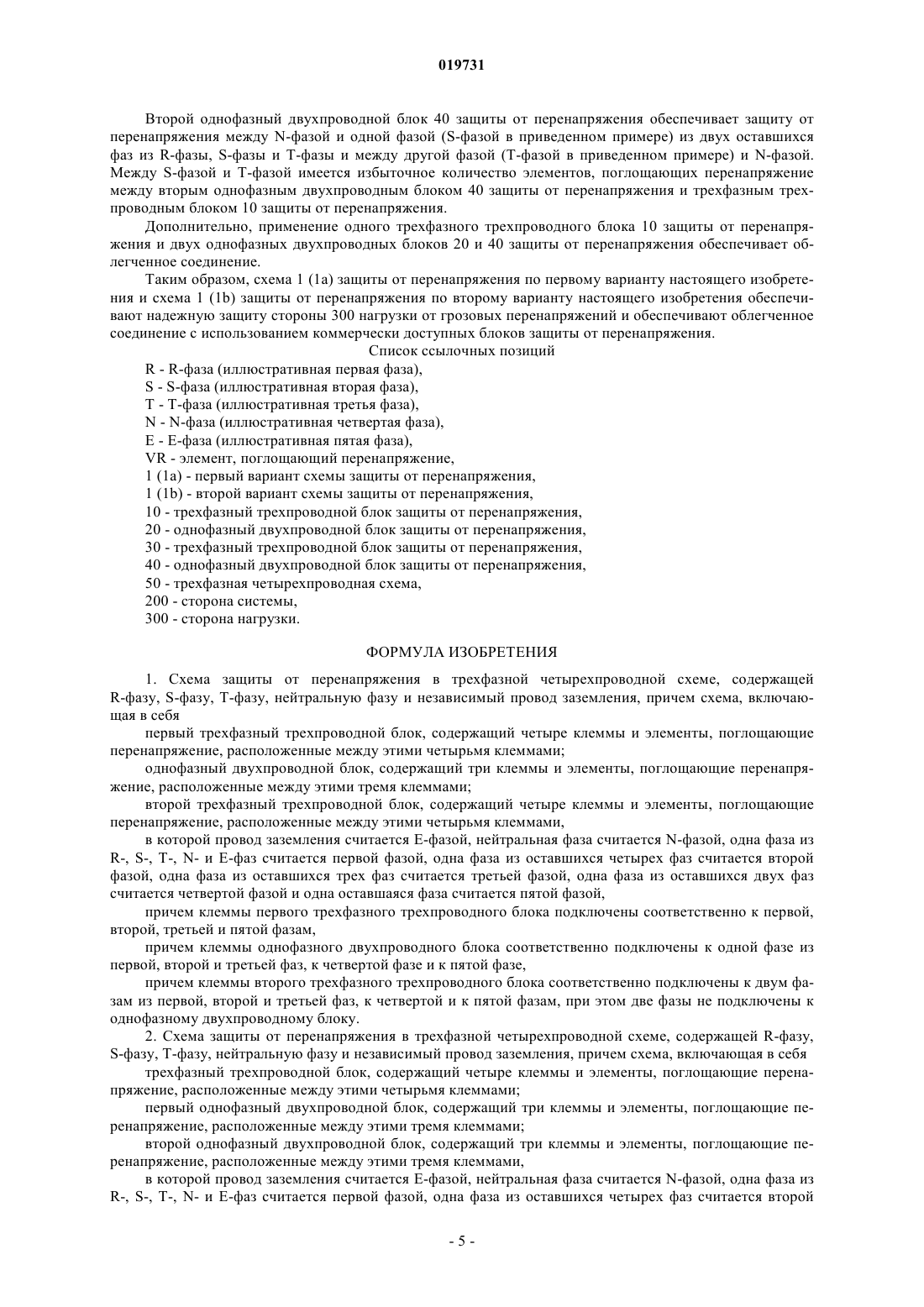 019731

Второй однофазный двухпроводной блок 40 защиты от перенапряжения обеспечивает защиту от перенапряжения между N-фазой и одной фазой (S-фазой в приведенном примере) из двух оставшихся фаз из R-фазы, S-фазы и T-фазы и между другой фазой (T-фазой в приведенном примере) и N-фазой. Между S-фазой и T-фазой имеется избыточное количество элементов, поглощающих перенапряжение между вторым однофазным двухпроводным блоком 40 защиты от перенапряжения и трехфазным трехпроводным блоком 10 защиты от перенапряжения.

Дополнительно, применение одного трехфазного трехпроводного блока 10 защиты от перенапряжения и двух однофазных двухпроводных блоков 20 и 40 защиты от перенапряжения обеспечивает облегченное соединение.

Таким образом, схема 1 (1a) защиты от перенапряжения по первому варианту настоящего изобретения и схема 1 (1b) защиты от перенапряжения по второму варианту настоящего изобретения обеспечивают надежную защиту стороны 300 нагрузки от грозовых перенапряжений и обеспечивают облегченное соединение с использованием коммерчески доступных блоков защиты от перенапряжения.

Список ссылочных позиций

R - R-фаза (иллюстративная первая фаза),
S - S-фаза (иллюстративная вторая фаза),
T - T-фаза (иллюстративная третья фаза),
N - N-фаза (иллюстративная четвертая фаза),
E - E-фаза (иллюстративная пятая фаза),
VR - элемент, поглощающий перенапряжение,
1 (1a) - первый вариант схемы защиты от перенапряжения,
1 (1b) - второй вариант схемы защиты от перенапряжения,
10 - трехфазный трехпроводной блок защиты от перенапряжения,
20 - однофазный двухпроводной блок защиты от перенапряжения,
30 - трехфазный трехпроводной блок защиты от перенапряжения,
40 - однофазный двухпроводной блок защиты от перенапряжения,
50 - трехфазная четырехпроводная схема,
200 - сторона системы,
300 - сторона нагрузки.

ФОРМУЛА ИЗОБРЕТЕНИЯ

1. Схема защиты от перенапряжения в трехфазной четырехпроводной схеме, содержащей R-фазу, S-фазу, T-фазу, нейтральную фазу и независимый провод заземления, причем схема, включающая в себя

первый трехфазный трехпроводной блок, содержащий четыре клеммы и элементы, поглощающие перенапряжение, расположенные между этими четырьмя клеммами;

однофазный двухпроводной блок, содержащий три клеммы и элементы, поглощающие перенапряжение, расположенные между этими тремя клеммами;

второй трехфазный трехпроводной блок, содержащий четыре клеммы и элементы, поглощающие перенапряжение, расположенные между этими четырьмя клеммами,

в которой провод заземления считается E-фазой, нейтральная фаза считается N-фазой, одна фаза из R-, S-, T-, N- и E-фаз считается первой фазой, одна фаза из оставшихся четырех фаз считается второй фазой, одна фаза из оставшихся трех фаз считается третьей фазой, одна фаза из оставшихся двух фаз считается четвертой фазой и одна оставшаяся фаза считается пятой фазой,

причем клеммы первого трехфазного трехпроводного блока подключены соответственно к первой, второй, третьей и пятой фазам,

причем клеммы однофазного двухпроводного блока соответственно подключены к одной фазе из первой, второй и третьей фаз, к четвертой фазе и к пятой фазе,

причем клеммы второго трехфазного трехпроводного блока соответственно подключены к двум фазам из первой, второй и третьей фаз, к четвертой и к пятой фазам, при этом две фазы не подключены к однофазному двухпроводному блоку.

2. Схема защиты от перенапряжения в трехфазной четырехпроводной схеме, содержащей R-фазу, S-фазу, T-фазу, нейтральную фазу и независимый провод заземления, причем схема, включающая в себя

трехфазный трехпроводной блок, содержащий четыре клеммы и элементы, поглощающие перенапряжение, расположенные между этими четырьмя клеммами;

первый однофазный двухпроводной блок, содержащий три клеммы и элементы, поглощающие перенапряжение, расположенные между этими тремя клеммами;

второй однофазный двухпроводной блок, содержащий три клеммы и элементы, поглощающие перенапряжение, расположенные между этими тремя клеммами,

в которой провод заземления считается E-фазой, нейтральная фаза считается N-фазой, одна фаза из R-, S-, T-, N- и E-фаз считается первой фазой, одна фаза из оставшихся четырех фаз считается второй

- 5 -